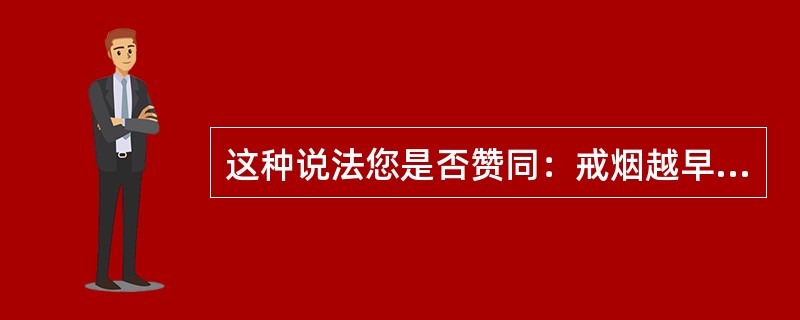 这种说法您是否赞同：戒烟越早...